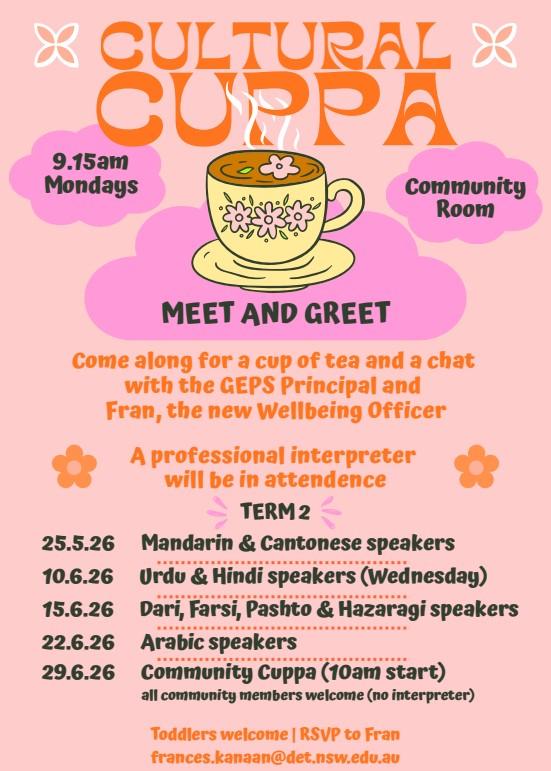 CULTURAL CUPPA

9.15am Mondays

Community Room

MEET AND GREET

Come along for a cup of tea and a chat with the GEPS Principal and Fran, the new Wellbeing Officer

A professional interpreter will be in attendence

TERM 2

25.5.26 Mandarin & Cantonese speakers

10.6.26 Urdu & Hindi speakers (Wednesday)

15.6.26 Dari, Farsi, Pashto & Hazaragi speakers

22.6.26 Arabic speakers

29.6.26 Community Cuppa (10am start)
all community members welcome (no interpreter)

Toddlers welcome | RSVP to Fran
frances.kanaan@det.nsw.edu.au